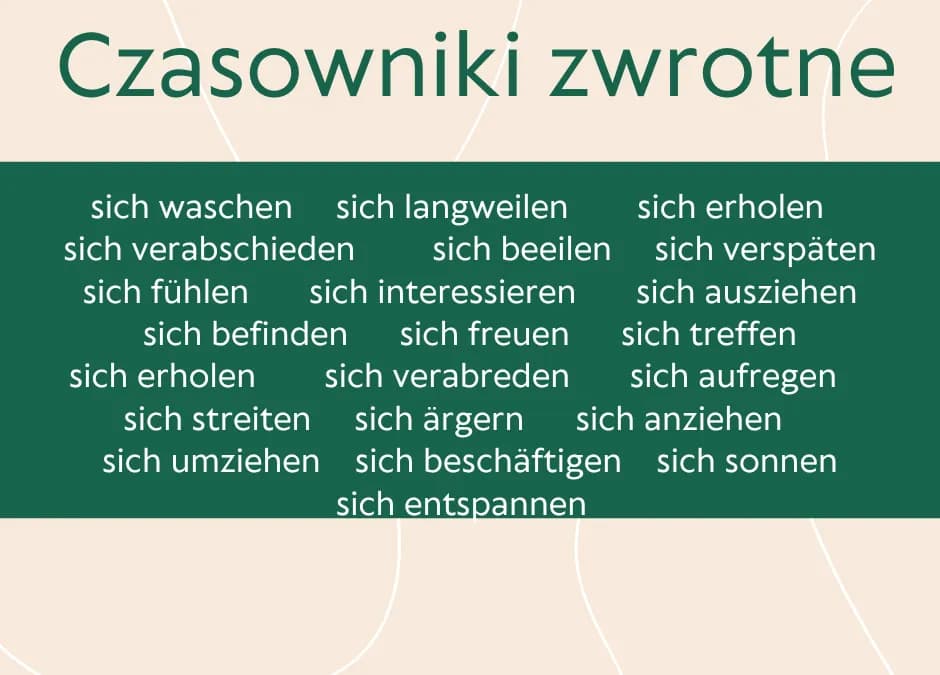 Czasowniki zwrotne

sich waschen sich langweilen sich erholen
sich verabschieden sich beeilen sich verspäten
sich fühlen sich interessieren sich ausziehen
sich befinden sich freuen sich treffen
sich erholen sich verabreden sich aufregen
sich streiten sich ärgern sich anziehen
sich umziehen sich beschäftigen sich sonnen
sich entspannen